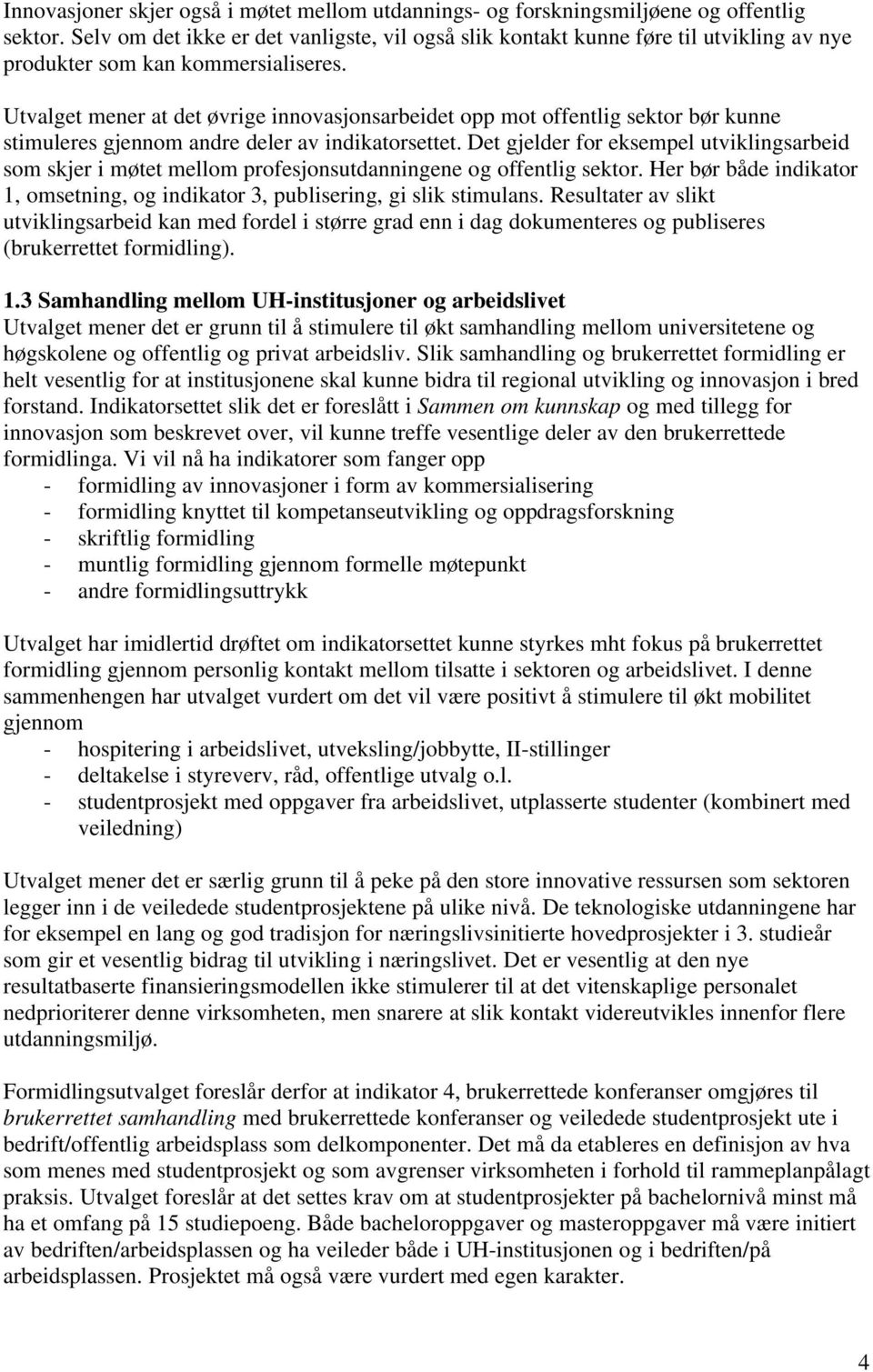 Innovasjoner skjer også i møtet mellom utdannings- og forskningsmiljøene og offentlig sektor. Selv om det ikke er det vanligste, vil også slik kontakt kunne føre til utvikling av nye produkter som kan kommersialiseres.

Utvalget mener at det øvrige innovasjonsarbeidet opp mot offentlig sektor bør kunne stimuleres gjennom andre deler av indikatorsettet. Det gjelder for eksempel utviklingsarbeid som skjer i møtet mellom profesjonsutdanningene og offentlig sektor. Her bør både indikator 1, omsetning, og indikator 3, publisering, gi slik stimulans. Resultater av slikt utviklingsarbeid kan med fordel i større grad enn i dag dokumenteres og publiseres (brukerrettet formidling).

1.3 Samhandling mellom UH-institusjoner og arbeidslivet
Utvalget mener det er grunn til å stimulere til økt samhandling mellom universitetene og høgskolene og offentlig og privat arbeidsliv. Slik samhandling og brukerrettet formidling er helt vesentlig for at institusjonene skal kunne bidra til regional utvikling og innovasjon i bred forstand. Indikatorsettet slik det er foreslått i Sammen om kunnskap og med tillegg for innovasjon som beskrevet over, vil kunne treffe vesentlige deler av den brukerrettede formidlinga. Vi vil nå ha indikatorer som fanger opp
- formidling av innovasjoner i form av kommersialisering
- formidling knyttet til kompetanseutvikling og oppdragsforskning
- skriftlig formidling
- muntlig formidling gjennom formelle møtepunkt
- andre formidlingsuttrykk

Utvalget har imidlertid drøftet om indikatorsettet kunne styrkes mht fokus på brukerrettet formidling gjennom personlig kontakt mellom tilsatte i sektoren og arbeidslivet. I denne sammenhengen har utvalget vurdert om det vil være positivt å stimulere til økt mobilitet gjennom
- hospitering i arbeidslivet, utveksling/jobbytte, II-stillinger
- deltakelse i styreverv, råd, offentlige utvalg o.l.
- studentprosjekt med oppgaver fra arbeidslivet, utplasserte studenter (kombinert med veiledning)

Utvalget mener det er særlig grunn til å peke på den store innovative ressursen som sektoren legger inn i de veiledede studentprosjektene på ulike nivå. De teknologiske utdanningene har for eksempel en lang og god tradisjon for næringslivsinitierte hovedprosjekter i 3. studieår som gir et vesentlig bidrag til utvikling i næringslivet. Det er vesentlig at den nye resultatbaserte finansieringsmodellen ikke stimulerer til at det vitenskaplige personalet nedprioriterer denne virksomheten, men snarere at slik kontakt videreutvikles innenfor flere utdanningsmiljø.

Formidlingsutvalget foreslår derfor at indikator 4, brukerrettede konferanser omgjøres til brukerrettet samhandling med brukerrettede konferanser og veiledede studentprosjekt ute i bedrift/offentlig arbeidsplass som delkomponenter. Det må da etableres en definisjon av hva som menes med studentprosjekt og som avgrenser virksomheten i forhold til rammeplanpålagt praksis. Utvalget foreslår at det settes krav om at studentprosjekter på bachelornivå minst må ha et omfang på 15 studiepoeng. Både bacheloroppgaver og masteroppgaver må være initiert av bedriften/arbeidsplassen og ha veileder både i UH-institusjonen og i bedriften/på arbeidsplassen. Prosjektet må også være vurdert med egen karakter.

4